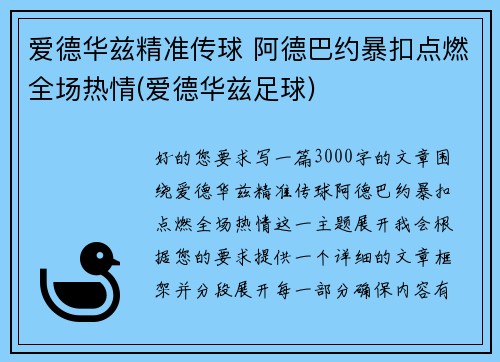 爱德华兹精准传球 阿德巴约暴扣点燃全场热情(爱德华兹足球)

好的您要求写一篇3000字的文章围绕爱德华兹精准传球阿德巴约暴扣点燃全场热情这一主题展开我会根据您的要求提供一个详细的文章框架并分段展开每一部分确保内容有